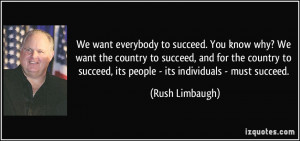 We want everybody to succeed. You know why? We want the country to succeed, and for the country to succeed, its people - its individuals - must succeed.

(Rush Limbaugh)

izquotes.com